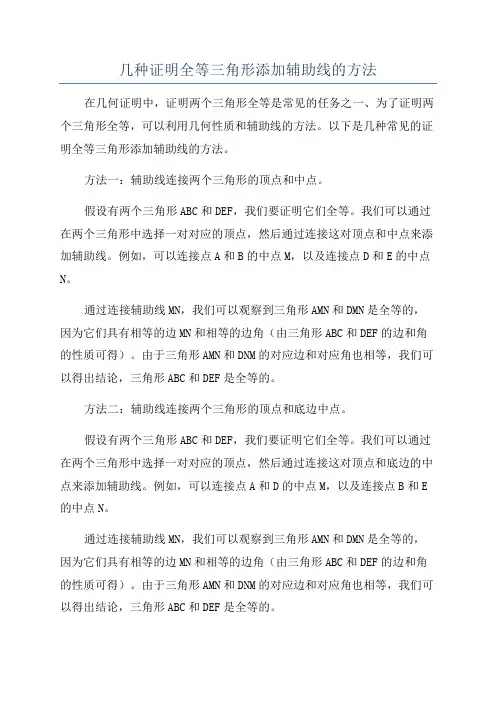 几种证明全等三角形添加辅助线的方法

在几何证明中，证明两个三角形全等是常见的任务之一、为了证明两个三角形全等，可以利用几何性质和辅助线的方法。以下是几种常见的证明全等三角形添加辅助线的方法。

方法一：辅助线连接两个三角形的顶点和中点。

假设有两个三角形 ABC 和 DEF，我们要证明它们全等。我们可以通过在两个三角形中选择一对对应的顶点，然后通过连接这对顶点和中点来添加辅助线。例如，可以连接点 A 和 B 的中点 M，以及连接点 D 和 E 的中点 N。

通过连接辅助线 MN，我们可以观察到三角形 AMN 和 DMN 是全等的，因为它们具有相等的边 MN 和相等的边角（由三角形 ABC 和 DEF 的边和角的性质可得）。由于三角形 AMN 和 DNM 的对应边和对应角也相等，我们可以得出结论，三角形 ABC 和 DEF 是全等的。

方法二：辅助线连接两个三角形的顶点和底边中点。

假设有两个三角形 ABC 和 DEF，我们要证明它们全等。我们可以通过在两个三角形中选择一对对应的顶点，然后通过连接这对顶点和底边的中点来添加辅助线。例如，可以连接点 A 和 D 的中点 M，以及连接点 B 和 E 的中点 N。

通过连接辅助线 MN，我们可以观察到三角形 AMN 和 DMN 是全等的，因为它们具有相等的边 MN 和相等的边角（由三角形 ABC 和 DEF 的边和角的性质可得）。由于三角形 AMN 和 DNM 的对应边和对应角也相等，我们可以得出结论，三角形 ABC 和 DEF 是全等的。